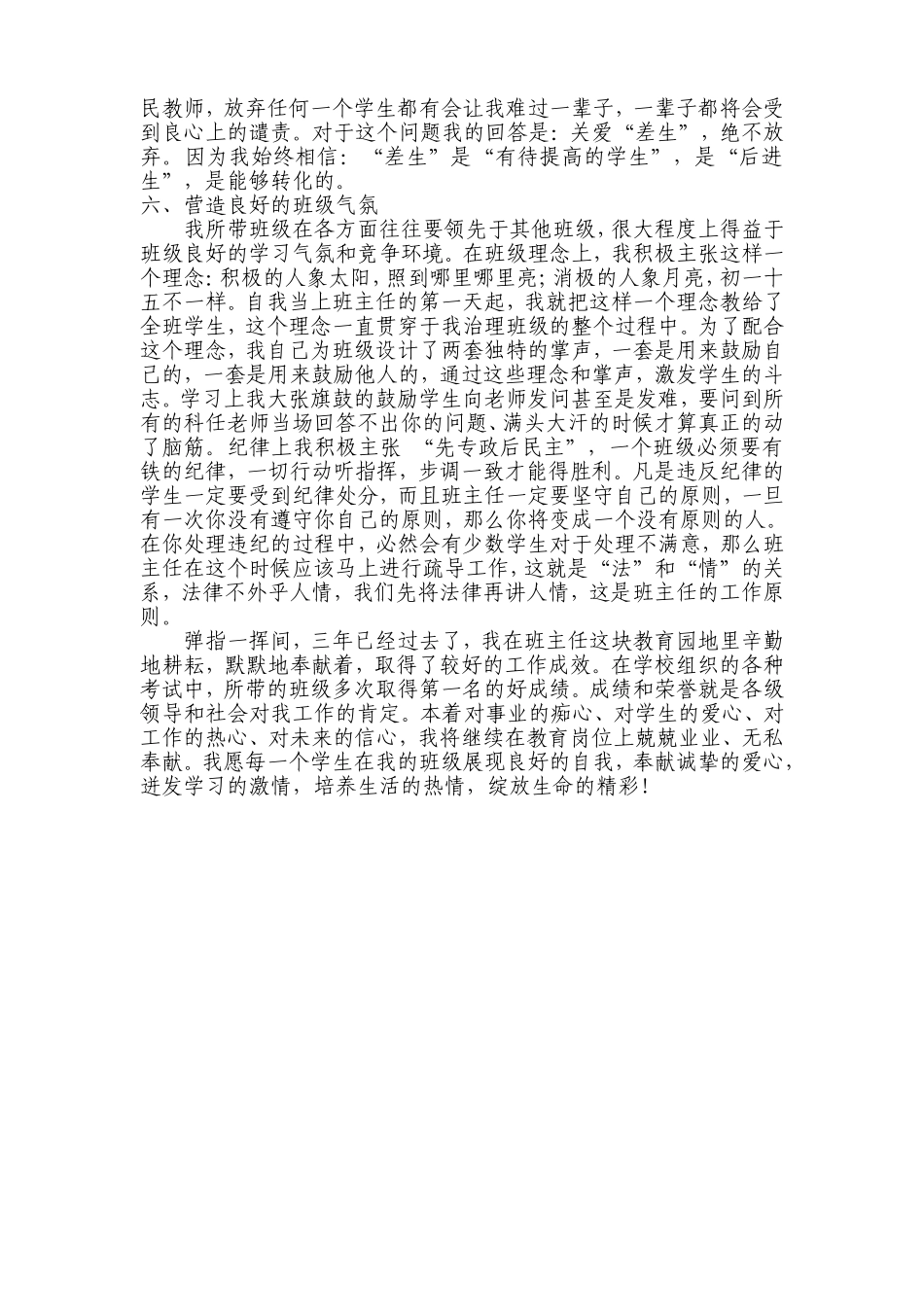 民教师，放弃任何一个学生都有会让我难过一辈子，一辈子都将会受到良心上的谴责。对于这个问题我的回答是：关爱“差生”，绝不放弃。因为我始终相信：“差生”是“有待提高的学生”，是“后进生”，是能够转化的。

六、营造良好的班级气氛

我所带班级在各方面往往要领先于其他班级，很大程度上得益于班级良好的学习气氛和竞争环境。在班级理念上，我积极主张这样一个理念：积极的人象太阳，照到哪里哪里亮；消极的人象月亮，初一十五不一样。自我当上班主任的第一天起，我就把这样一个理念教给了全班学生，这个理念一直贯穿于我治理班级的整个过程中。为了配合这个理念，我自己为班级设计了两套独特的掌声，一套是用来鼓励自己的，一套是用来鼓励他人的，通过这些理念和掌声，激发学生的斗志。学习上我大张旗鼓的鼓励学生向老师发问甚至是发难，要问到所有的科任老师当场回答不出你的问题、满头大汗的时候才算真正的动了脑筋。纪律上我积极主张 “先专政后民主”，一个班级必须要有铁的纪律，一切行动听指挥，步调一致才能得胜利。凡是违反纪律的学生一定要受到纪律处分，而且班主任一定要坚守自己的原则，一旦有一次你没有遵守你自己的原则，那么你将变成一个没有原则的人。在你处理违纪的过程中，必然会有少数学生对于处理不满意，那么班主任在这个时候应该马上进行疏导工作，这就是“法”和“情”的关系，法律不外乎人情，我们先将法律再讲人情，这是班主任的工作原则。

弹指一挥间，三年已经过去了，我在班主任这块教育园地里辛勤地耕耘，默默地奉献着，取得了较好的工作成效。在学校组织的各种考试中，所带的班级多次取得第一名的好成绩。成绩和荣誉就是各级领导和社会对我工作的肯定。本着对事业的痴心、对学生的爱心、对工作的热心、对未来的信心，我将继续在教育岗位上兢兢业业、无私奉献。我愿每一个学生在我的班级展现良好的自我，奉献诚挚的爱心，迸发学习的激情，培养生活的热情，绽放生命的精彩！